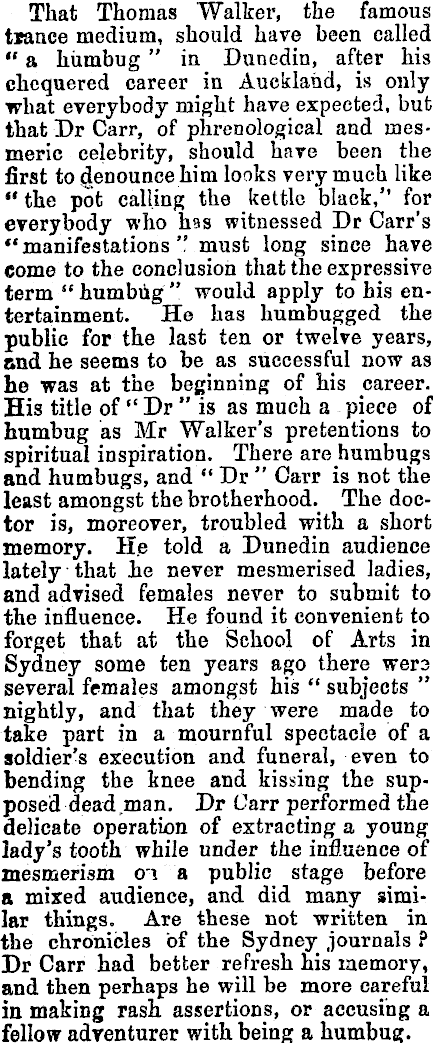 That Thomas Walker, the famous trance medium, should have been called "a humbug" in Dunedin, after his chequered career in Auckland, is only what everybody might have expected, but that Dr Carr, of phrenological and mesmeric celebrity, should have been the first to denounce him looks very much like "the pot calling the kettle black," for everybody who has witnessed Dr Carr's "manifestations" must long since have come to the conclusion that the expressive term "humbug" would apply to his entertainment. He has humbugged the public for the last ten or twelve years, and he seems to be as successful now as he was at the beginning of his career. His title of "Dr" is as much a piece of humbug as Mr Walker's pretentions to spiritual inspiration. There are humbugs and humbugs, and "Dr" Carr is not the least amongst the brotherhood. The doctor is, moreover, troubled with a short memory. He told a Dunedin audience lately that he never mesmerised ladies, and advised females never to submit to the influence. He found it convenient to forget that at the School of Arts in Sydney some ten years ago there were several females amongst his "subjects" nightly, and that they were made to take part in a mournful spectacle of a soldier's execution and funeral, even to bending the knee and kissing the supposed dead man. Dr Carr performed the delicate operation of extracting a young lady's tooth while under the influence of mesmerism on a public stage before a mixed audience, and did many similar things. Are these not written in the chronicles of the Sydney journals? Dr Carr had better refresh his memory, and then perhaps he will be more careful in making rash assertions, or accusing a fellow adventurer with being a humbug.